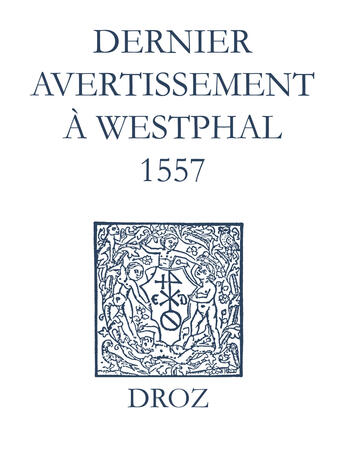 DERNIER AVERTISSEMENT À WESTPHAL
1557

E D

DROZ